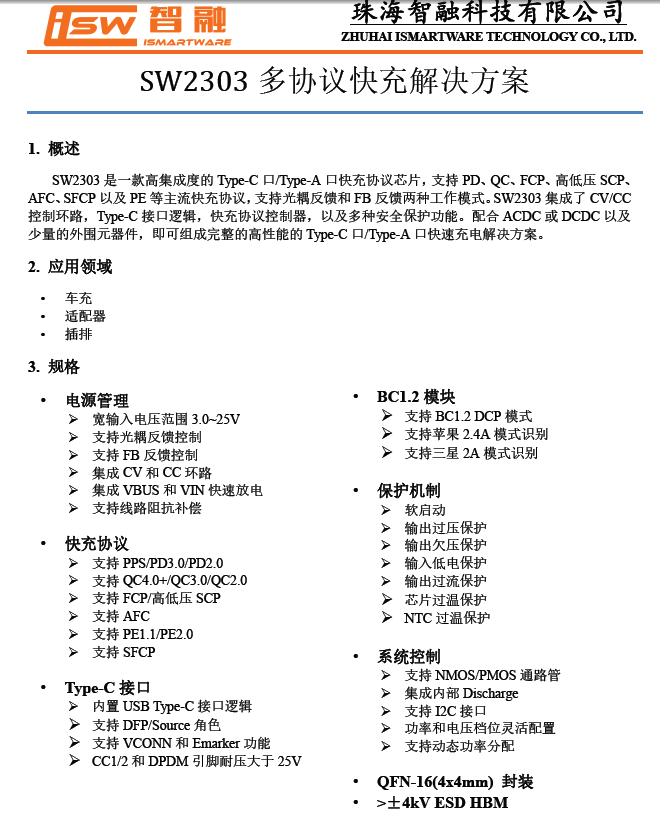 iSW 智融 ISMARTWARE

珠海智融科技有限公司
ZHUHAI ISMARTWARE TECHNOLOGY CO., LTD.

SW2303 多协议快充解决方案

1. 概述

SW2303 是一款高集成度的 Type-C 口/Type-A 口快充协议芯片，支持 PD、QC、FCP、高低压 SCP、AFC、SFCP 以及 PE 等主流快充协议，支持光耦反馈和 FB 反馈两种工作模式。SW2303 集成了 CV/CC 控制环路，Type-C 接口逻辑，快充协议控制器，以及多种安全保护功能。配合 ACDC 或 DCDC 以及少量的外围元器件，即可组成完整的高性能的 Type-C 口/Type-A 口快速充电解决方案。

2. 应用领域

• 车充
• 适配器
• 插排

3. 规格

• 电源管理
➢ 宽输入电压范围 3.0~25V
➢ 支持光耦反馈控制
➢ 支持 FB 反馈控制
➢ 集成 CV 和 CC 环路
➢ 集成 VBUS 和 VIN 快速放电
➢ 支持线路阻抗补偿

• 快充协议
➢ 支持 PPS/PD3.0/PD2.0
➢ 支持 QC4.0+/QC3.0/QC2.0
➢ 支持 FCP/高低压 SCP
➢ 支持 AFC
➢ 支持 PE1.1/PE2.0
➢ 支持 SFCP

• Type-C 接口
➢ 内置 USB Type-C 接口逻辑
➢ 支持 DFP/Source 角色
➢ 支持 VCONN 和 Emarker 功能
➢ CC1/2 和 DPDM 引脚耐压大于 25V

• BC1.2 模块
➢ 支持 BC1.2 DCP 模式
➢ 支持苹果 2.4A 模式识别
➢ 支持三星 2A 模式识别

• 保护机制
➢ 软启动
➢ 输出过压保护
➢ 输出欠压保护
➢ 输入低电保护
➢ 输出过流保护
➢ 芯片过温保护
➢ NTC 过温保护

• 系统控制
➢ 支持 NMOS/PMOS 通路管
➢ 集成内部 Discharge
➢ 支持 I2C 接口
➢ 功率和电压档位灵活配置
➢ 支持动态功率分配

• QFN-16(4x4mm) 封装
• >±4kV ESD HBM